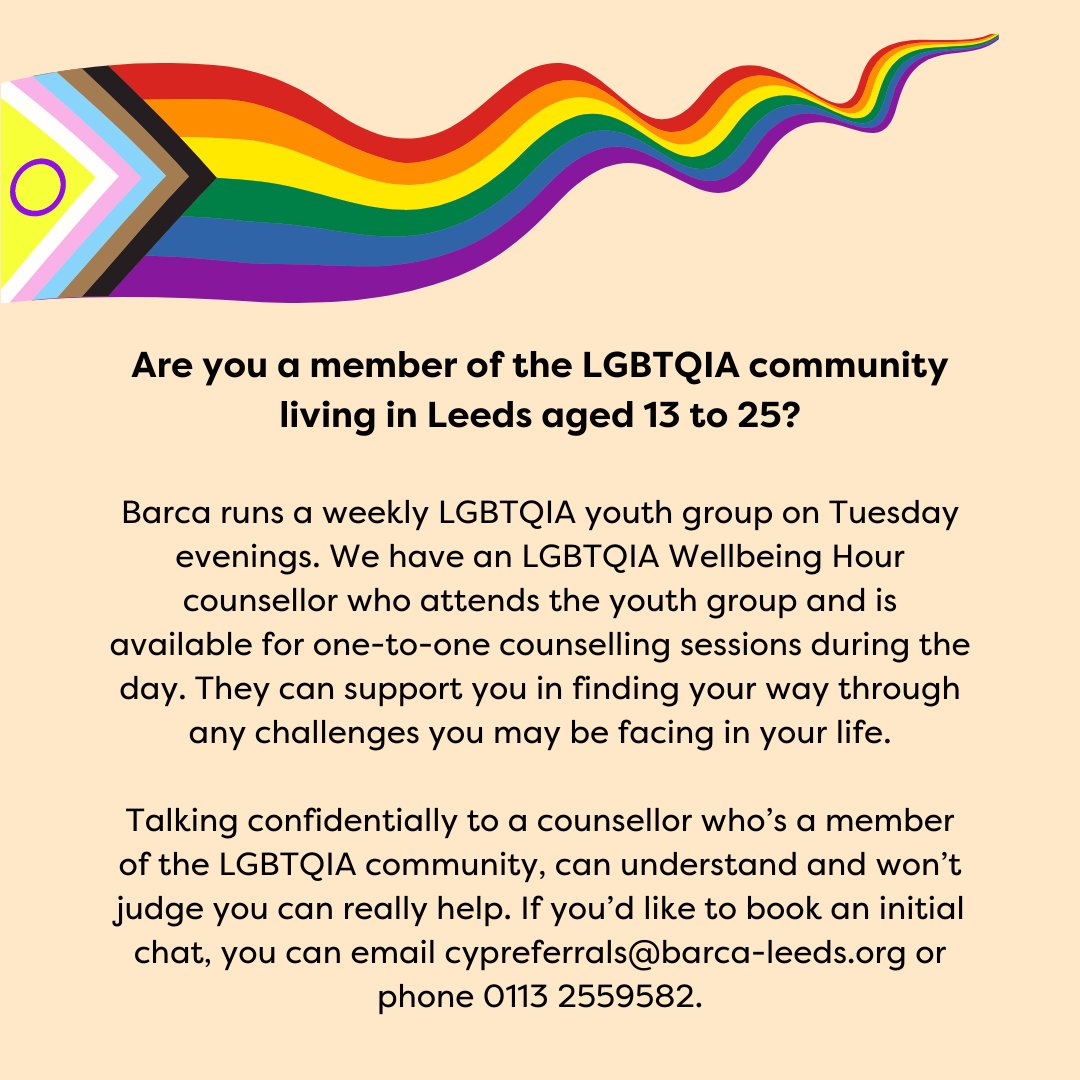 Are you a member of the LGBTQIA community living in Leeds aged 13 to 25?

Barca runs a weekly LGBTQIA youth group on Tuesday evenings. We have an LGBTQIA Wellbeing Hour counsellor who attends the youth group and is available for one-to-one counselling sessions during the day. They can support you in finding your way through any challenges you may be facing in your life.

Talking confidentially to a counsellor who's a member of the LGBTQIA community, can understand and won't judge you can really help. If you'd like to book an initial chat, you can email cypreferrals@barca-leeds.org or phone 0113 2559582.